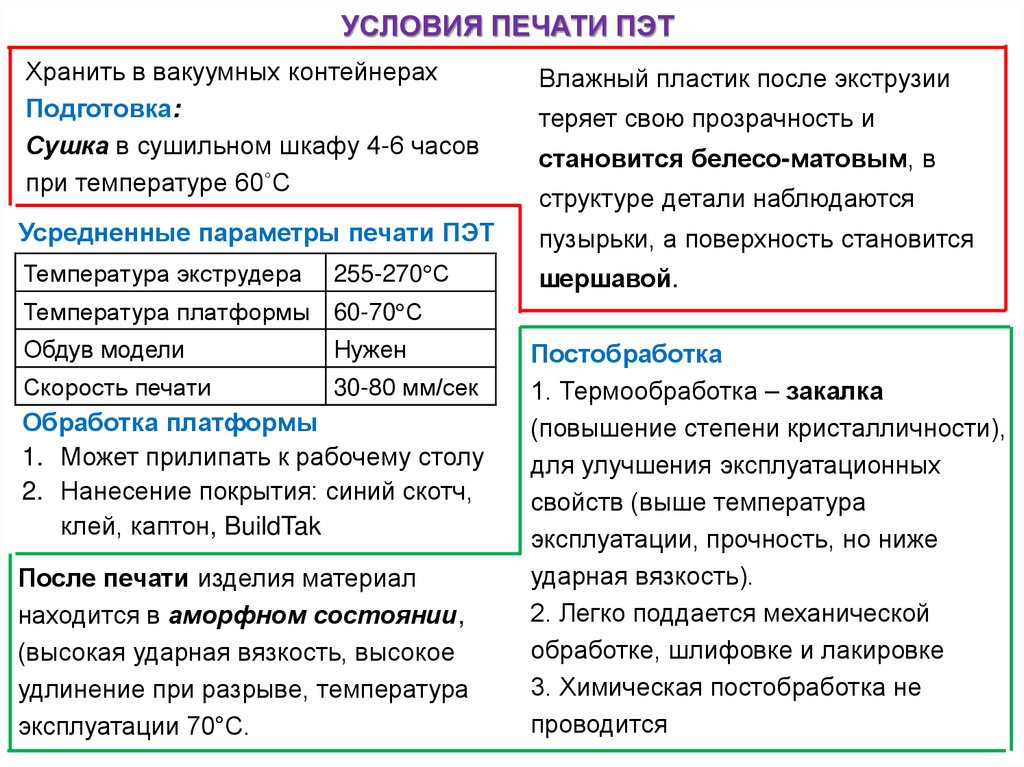 УСЛОВИЯ ПЕЧАТИ ПЭТ

Хранить в вакуумных контейнерах
Подготовка:
Сушка в сушильном шкафу 4-6 часов при температуре 60°С

Усредненные параметры печати ПЭТ

| Температура экструдера | 255-270°С |
|---|---|
| Температура платформы | 60-70°С |
| Обдув модели | Нужен |
| Скорость печати | 30-80 мм/сек |

Обработка платформы
1. Может прилипать к рабочему столу
2. Нанесение покрытия: синий скотч, клей, каптон, BuildTak

После печати изделия материал находится в аморфном состоянии, (высокая ударная вязкость, высокое удлинение при разрыве, температура эксплуатации 70°С.

Влажный пластик после экструзии теряет свою прозрачность и становится белесо-матовым, в структуре детали наблюдаются пузырьки, а поверхность становится шершавой.

Постобработка
1. Термообработка – закалка (повышение степени кристалличности), для улучшения эксплуатационных свойств (выше температура эксплуатации, прочность, но ниже ударная вязкость).
2. Легко поддается механической обработке, шлифовке и лакировке
3. Химическая постобработка не проводится